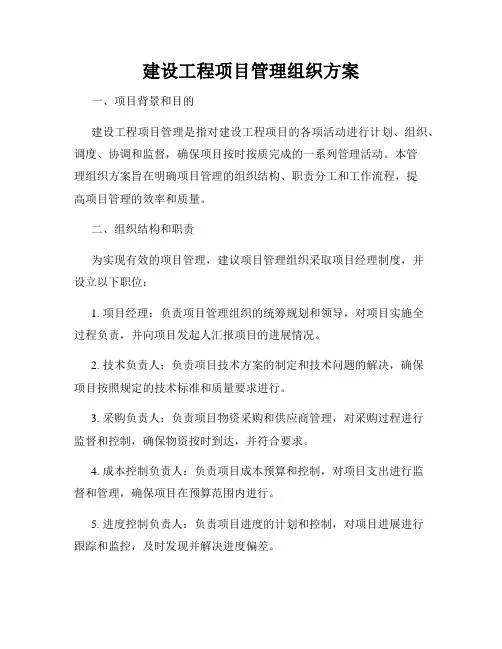 建设工程项目管理组织方案

一、项目背景和目的

建设工程项目管理是指对建设工程项目的各项活动进行计划、组织、调度、协调和监督，确保项目按时按质完成的一系列管理活动。本管理组织方案旨在明确项目管理的组织结构、职责分工和工作流程，提高项目管理的效率和质量。

二、组织结构和职责

为实现有效的项目管理，建议项目管理组织采取项目经理制度，并设立以下职位：

1. 项目经理：负责项目管理组织的统筹规划和领导，对项目实施全过程负责，并向项目发起人汇报项目的进展情况。

2. 技术负责人：负责项目技术方案的制定和技术问题的解决，确保项目按照规定的技术标准和质量要求进行。

3. 采购负责人：负责项目物资采购和供应商管理，对采购过程进行监督和控制，确保物资按时到达，并符合要求。

4. 成本控制负责人：负责项目成本预算和控制，对项目支出进行监督和管理，确保项目在预算范围内进行。

5. 进度控制负责人：负责项目进度的计划和控制，对项目进展进行跟踪和监控，及时发现并解决进度偏差。